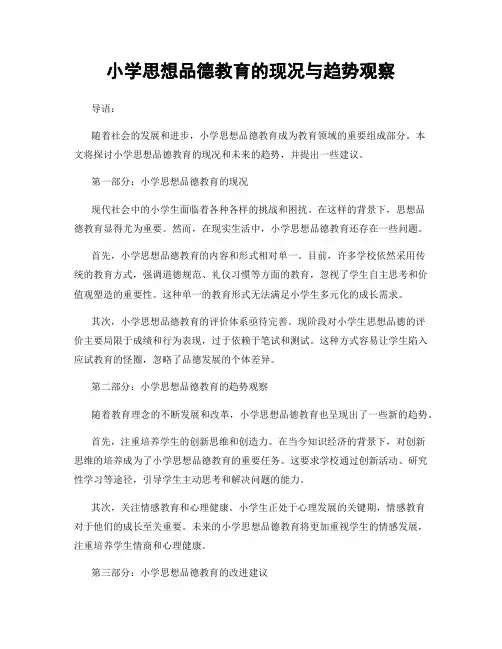 小学思想品德教育的现况与趋势观察

导语：

随着社会的发展和进步，小学思想品德教育成为教育领域的重要组成部分。本文将探讨小学思想品德教育的现况和未来的趋势，并提出一些建议。

第一部分：小学思想品德教育的现况

现代社会中的小学生面临着各种各样的挑战和困扰。在这样的背景下，思想品德教育显得尤为重要。然而，在现实生活中，小学思想品德教育还存在一些问题。

首先，小学思想品德教育的内容和形式相对单一。目前，许多学校依然采用传统的教育方式，强调道德规范、礼仪习惯等方面的教育，忽视了学生自主思考和价值观塑造的重要性。这种单一的教育形式无法满足小学生多元化的成长需求。

其次，小学思想品德教育的评价体系亟待完善。现阶段对小学生思想品德的评价主要局限于成绩和行为表现，过于依赖于笔试和测试。这种方式容易让学生陷入应试教育的怪圈，忽略了品德发展的个体差异。

第二部分：小学思想品德教育的趋势观察

随着教育理念的不断发展和改革，小学思想品德教育也呈现出了一些新的趋势。

首先，注重培养学生的创新思维和创造力。在当今知识经济的背景下，对创新思维的培养成为了小学思想品德教育的重要任务。这要求学校通过创新活动、研究性学习等途径，引导学生主动思考和解决问题的能力。

其次，关注情感教育和心理健康。小学生正处于心理发展的关键期，情感教育对于他们的成长至关重要。未来的小学思想品德教育将更加重视学生的情感发展，注重培养学生情商和心理健康。

第三部分：小学思想品德教育的改进建议